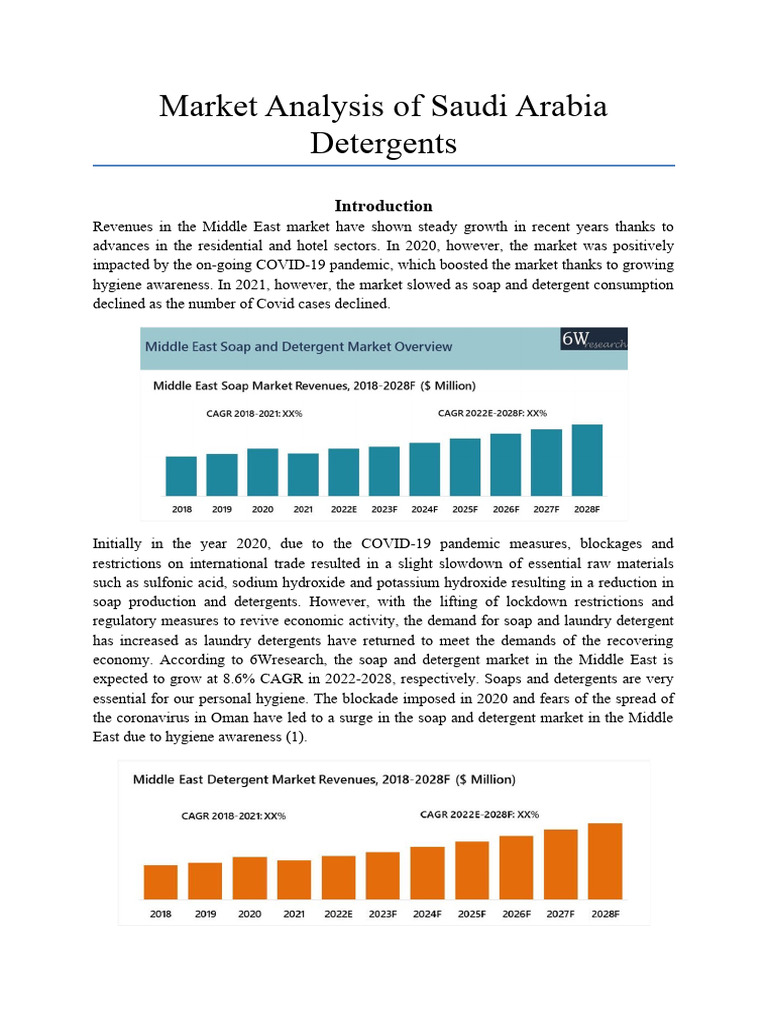 Market Analysis of Saudi Arabia Detergents

Introduction

Revenues in the Middle East market have shown steady growth in recent years thanks to advances in the residential and hotel sectors. In 2020, however, the market was positively impacted by the on-going COVID-19 pandemic, which boosted the market thanks to growing hygiene awareness. In 2021, however, the market slowed as soap and detergent consumption declined as the number of Covid cases declined.

Middle East Soap and Detergent Market Overview

6Wresearch

Middle East Soap Market Revenues, 2018-2028F ($ Million)

CAGR 2018-2021: XX%

CAGR 2022E-2028F: XX%

2018 2019 2020 2021 2022E 2023F 2024F 2025F 2026F 2027F 2028F

Initially in the year 2020, due to the COVID-19 pandemic measures, blockages and restrictions on international trade resulted in a slight slowdown of essential raw materials such as sulfonic acid, sodium hydroxide and potassium hydroxide resulting in a reduction in soap production and detergents. However, with the lifting of lockdown restrictions and regulatory measures to revive economic activity, the demand for soap and laundry detergent has increased as laundry detergents have returned to meet the demands of the recovering economy. According to 6Wresearch, the soap and detergent market in the Middle East is expected to grow at 8.6% CAGR in 2022-2028, respectively. Soaps and detergents are very essential for our personal hygiene. The blockade imposed in 2020 and fears of the spread of the coronavirus in Oman have led to a surge in the soap and detergent market in the Middle East due to hygiene awareness (1).

Middle East Detergent Market Revenues, 2018-2028F ($ Million)

CAGR 2018-2021: XX%

CAGR 2022E-2028F: XX%

2018 2019 2020 2021 2022E 2023F 2024F 2025F 2026F 2027F 2028F